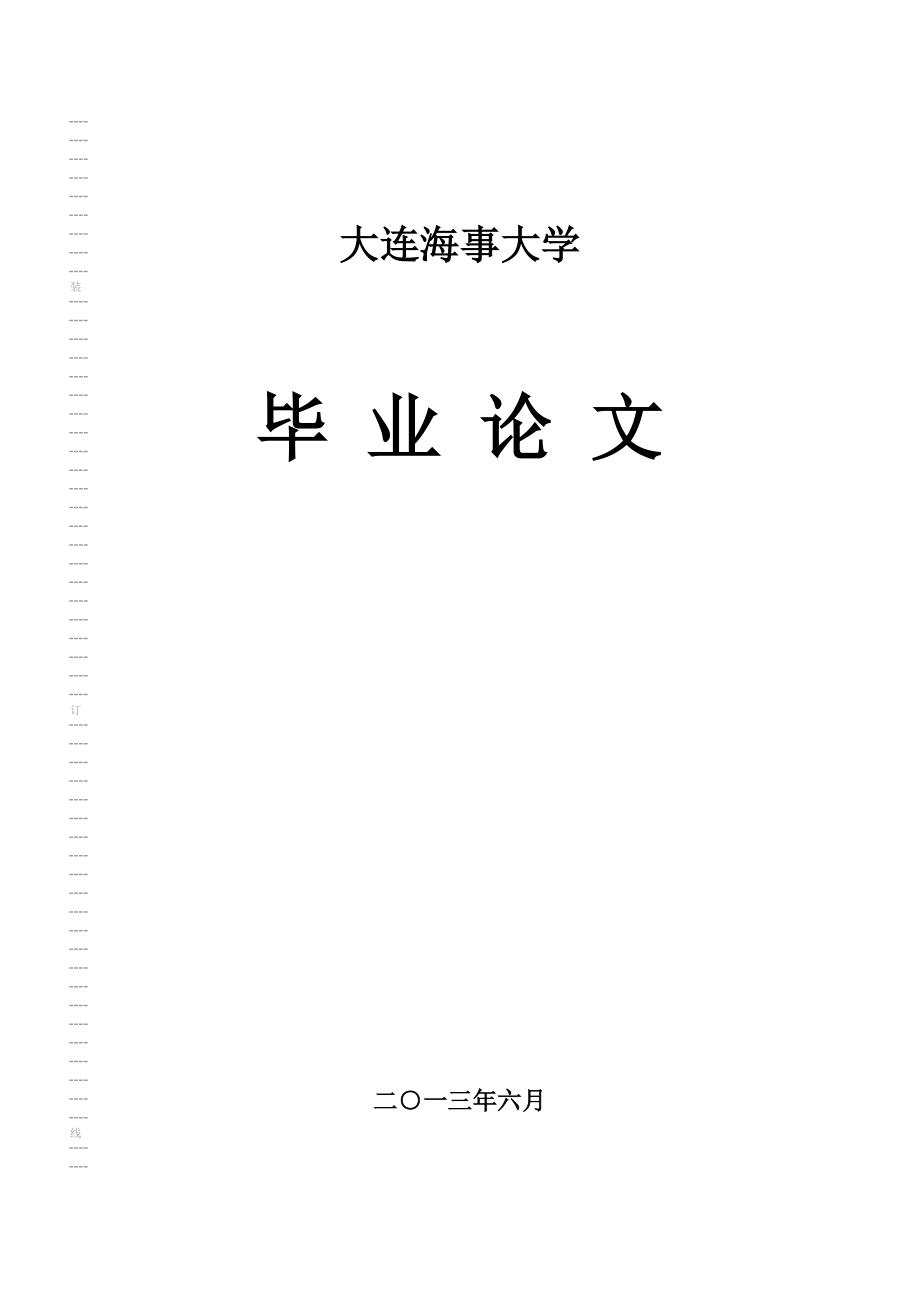 装

订

线

大连海事大学

毕 业 论 文

二〇一三年六月